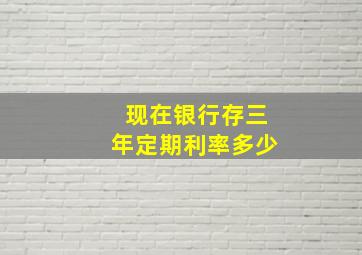 现在银行存三年定期利率多少